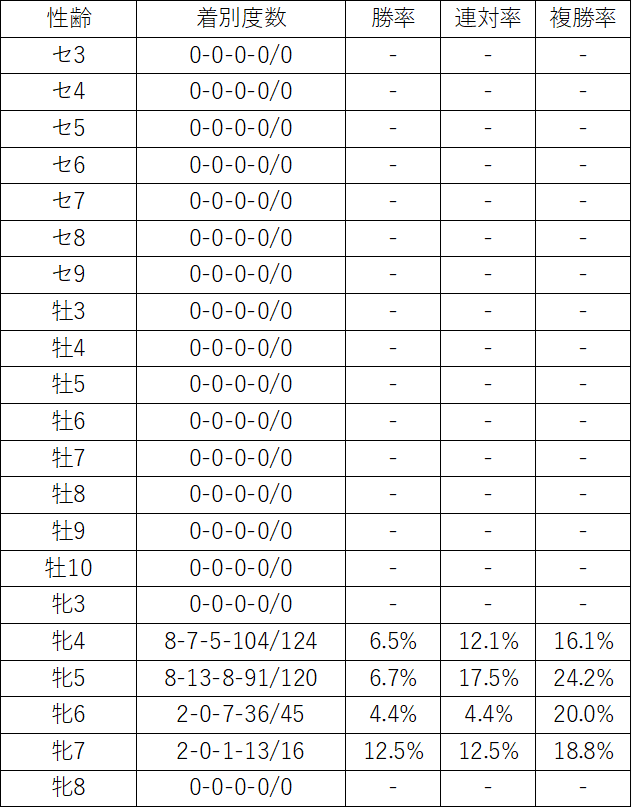 | 性齢 | 着別度数 | 勝率 | 連対率 | 複勝率 |
|---|---|---|---|---|
| セ3 | 0-0-0-0/0 | - | - | - |
| セ4 | 0-0-0-0/0 | - | - | - |
| セ5 | 0-0-0-0/0 | - | - | - |
| セ6 | 0-0-0-0/0 | - | - | - |
| セ7 | 0-0-0-0/0 | - | - | - |
| セ8 | 0-0-0-0/0 | - | - | - |
| セ9 | 0-0-0-0/0 | - | - | - |
| 牡3 | 0-0-0-0/0 | - | - | - |
| 牡4 | 0-0-0-0/0 | - | - | - |
| 牡5 | 0-0-0-0/0 | - | - | - |
| 牡6 | 0-0-0-0/0 | - | - | - |
| 牡7 | 0-0-0-0/0 | - | - | - |
| 牡8 | 0-0-0-0/0 | - | - | - |
| 牡9 | 0-0-0-0/0 | - | - | - |
| 牡10 | 0-0-0-0/0 | - | - | - |
| 牝3 | 0-0-0-0/0 | - | - | - |
| 牝4 | 8-7-5-104/124 | 6.5% | 12.1% | 16.1% |
| 牝5 | 8-13-8-91/120 | 6.7% | 17.5% | 24.2% |
| 牝6 | 2-0-7-36/45 | 4.4% | 4.4% | 20.0% |
| 牝7 | 2-0-1-13/16 | 12.5% | 12.5% | 18.8% |
| 牝8 | 0-0-0-0/0 | - | - | - |